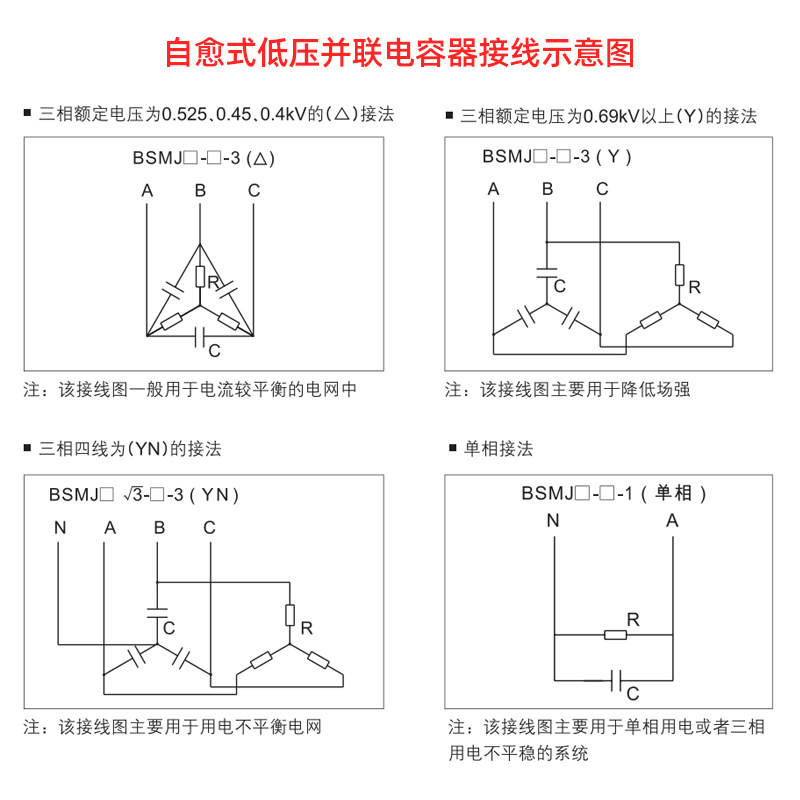 自愈式低压并联电容器接线示意图

■ 三相额定电压为0.525、0.45、0.4kV的(△)接法

BSMJ□-□-3 (△)

A B C

R

C

注：该接线图一般用于电流较平衡的电网中

■ 三相额定电压为0.69kV以上(Y)的接法

BSMJ□-□-3 ( Y )

A B C

C

R

注：该接线图主要用于降低场强

■ 三相四线为(YN)的接法

BSMJ□ $\sqrt{3}$-□-3 ( YN )

N A B C

C

R

注：该接线图主要用于用电不平衡电网

■ 单相接法

BSMJ□-□-1 ( 单相 )

N A

R

C

注：该接线图主要用于单相用电或者三相用电不平稳的系统